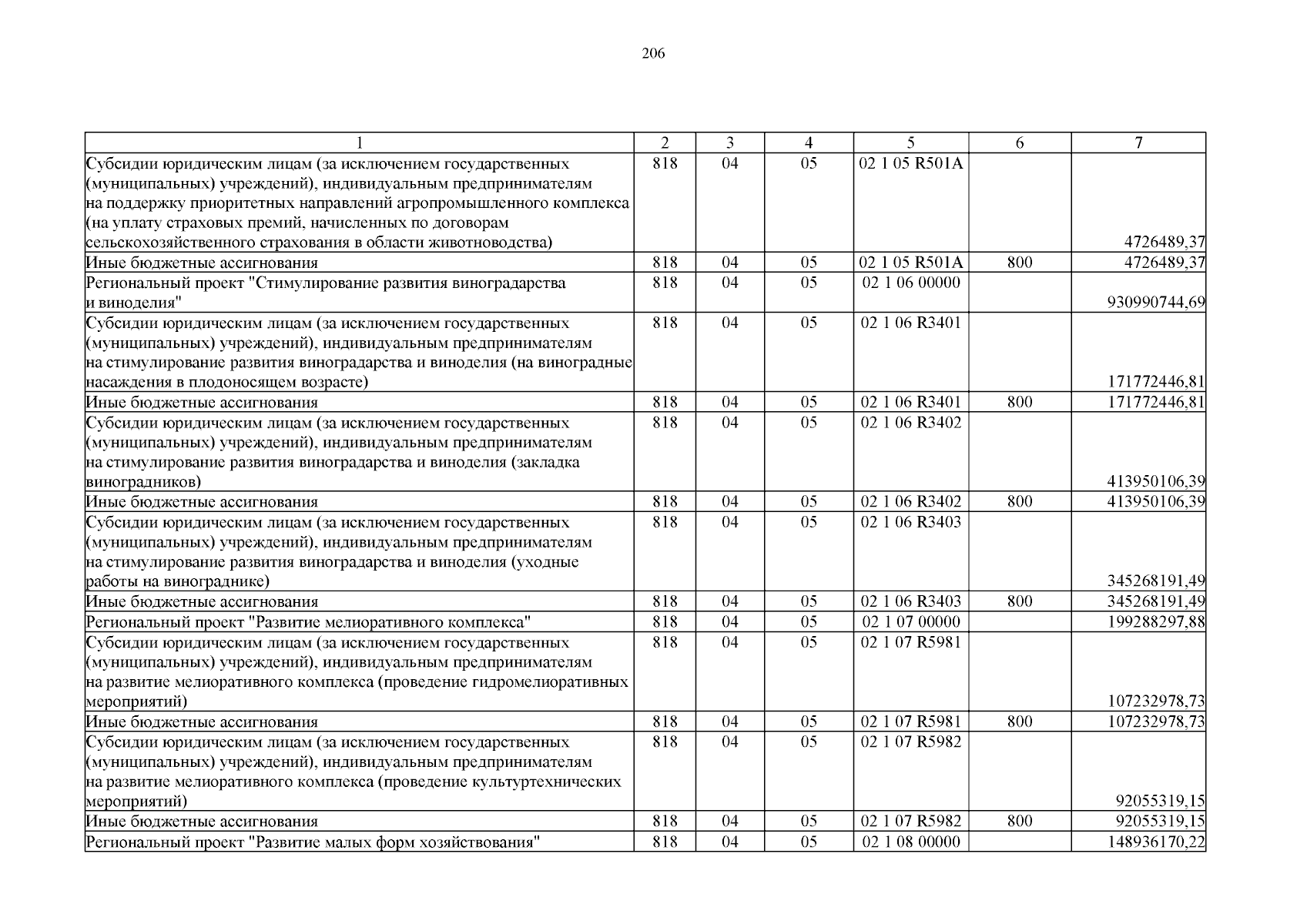 206

| 1 | 2 | 3 | 4 | 5 | 6 | 7 |
|---|---|---|---|---|---|---|
| Субсидии юридическим лицам (за исключением государственных (муниципальных) учреждений), индивидуальным предпринимателям на поддержку приоритетных направлений агропромышленного комплекса (на уплату страховых премий, начисленных по договорам сельскохозяйственного страхования в области животноводства) | 818 | 04 | 05 | 02 1 05 R501A | | 4726489,37 |
| Иные бюджетные ассигнования | 818 | 04 | 05 | 02 1 05 R501A | 800 | 4726489,37 |
| Региональный проект "Стимулирование развития виноградарства и виноделия" | 818 | 04 | 05 | 02 1 06 00000 | | 930990744,69 |
| Субсидии юридическим лицам (за исключением государственных (муниципальных) учреждений), индивидуальным предпринимателям на стимулирование развития виноградарства и виноделия (на виноградные насаждения в плодоносящем возрасте) | 818 | 04 | 05 | 02 1 06 R3401 | | 171772446,81 |
| Иные бюджетные ассигнования | 818 | 04 | 05 | 02 1 06 R3401 | 800 | 171772446,81 |
| Субсидии юридическим лицам (за исключением государственных (муниципальных) учреждений), индивидуальным предпринимателям на стимулирование развития виноградарства и виноделия (закладка виноградников) | 818 | 04 | 05 | 02 1 06 R3402 | | 413950106,39 |
| Иные бюджетные ассигнования | 818 | 04 | 05 | 02 1 06 R3402 | 800 | 413950106,39 |
| Субсидии юридическим лицам (за исключением государственных (муниципальных) учреждений), индивидуальным предпринимателям на стимулирование развития виноградарства и виноделия (уходные работы на винограднике) | 818 | 04 | 05 | 02 1 06 R3403 | | 345268191,49 |
| Иные бюджетные ассигнования | 818 | 04 | 05 | 02 1 06 R3403 | 800 | 345268191,49 |
| Региональный проект "Развитие мелиоративного комплекса" | 818 | 04 | 05 | 02 1 07 00000 | | 199288297,88 |
| Субсидии юридическим лицам (за исключением государственных (муниципальных) учреждений), индивидуальным предпринимателям на развитие мелиоративного комплекса (проведение гидромелиоративных мероприятий) | 818 | 04 | 05 | 02 1 07 R5981 | | 107232978,73 |
| Иные бюджетные ассигнования | 818 | 04 | 05 | 02 1 07 R5981 | 800 | 107232978,73 |
| Субсидии юридическим лицам (за исключением государственных (муниципальных) учреждений), индивидуальным предпринимателям на развитие мелиоративного комплекса (проведение культуртехнических мероприятий) | 818 | 04 | 05 | 02 1 07 R5982 | | 92055319,15 |
| Иные бюджетные ассигнования | 818 | 04 | 05 | 02 1 07 R5982 | 800 | 92055319,15 |
| Региональный проект "Развитие малых форм хозяйствования" | 818 | 04 | 05 | 02 1 08 00000 | | 148936170,22 |